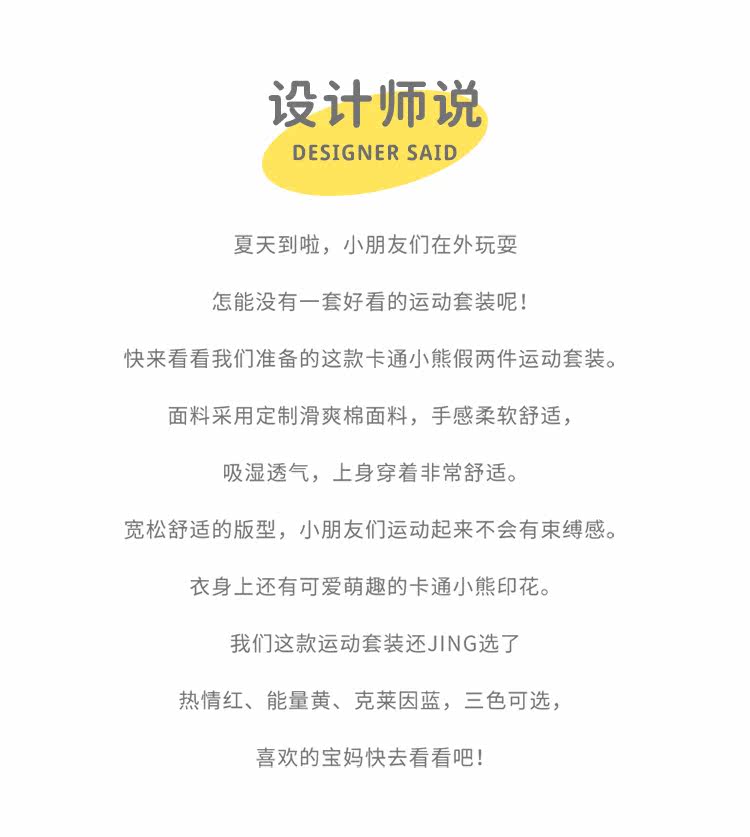 设计师说
DESIGNER SAID

夏天到啦，小朋友们在外玩耍

怎能没有一套好看的运动套装呢！

快来看看我们准备的这款卡通小熊假两件运动套装。

面料采用定制滑爽棉面料，手感柔软舒适，

吸湿透气，上身穿着非常舒适。

宽松舒适的版型，小朋友们运动起来不会有束缚感。

衣身上还有可爱萌趣的卡通小熊印花。

我们这款运动套装还JING选了

热情红、能量黄、克莱因蓝，三色可选，

喜欢的宝妈快去看看吧！